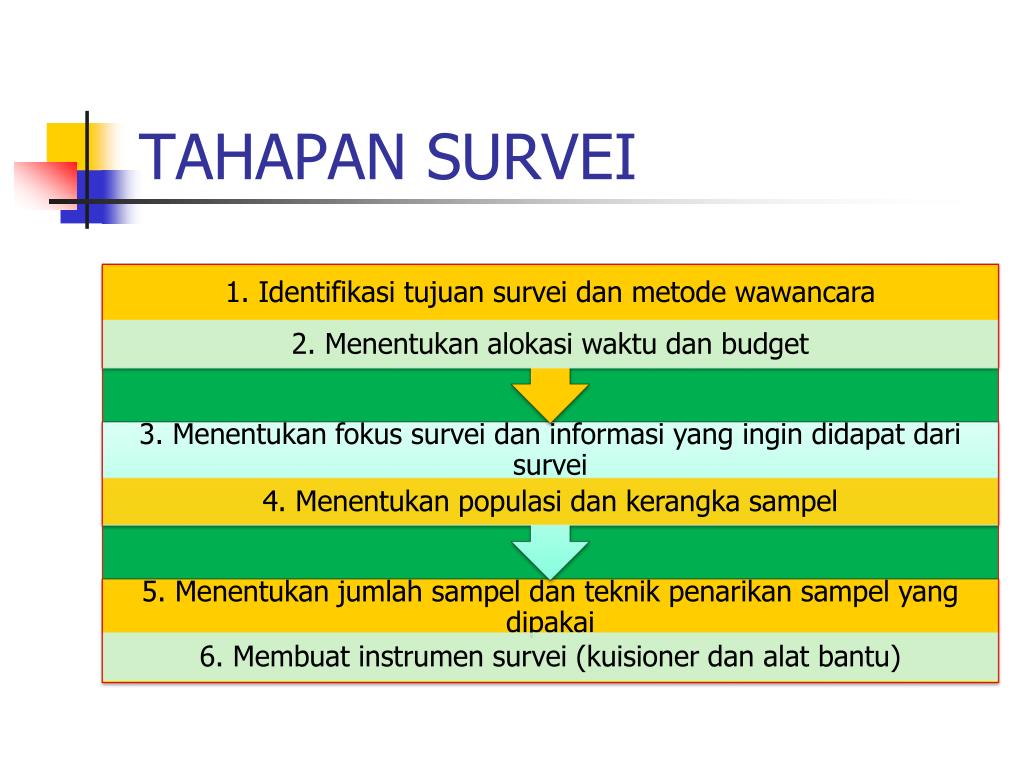 TAHAPAN SURVEI

1. Identifikasi tujuan survei dan metode wawancara

2. Menentukan alokasi waktu dan budget

3. Menentukan fokus survei dan informasi yang ingin didapat dari survei

4. Menentukan populasi dan kerangka sampel

5. Menentukan jumlah sampel dan teknik penarikan sampel yang dipakai

6. Membuat instrumen survei (kuisioner dan alat bantu)